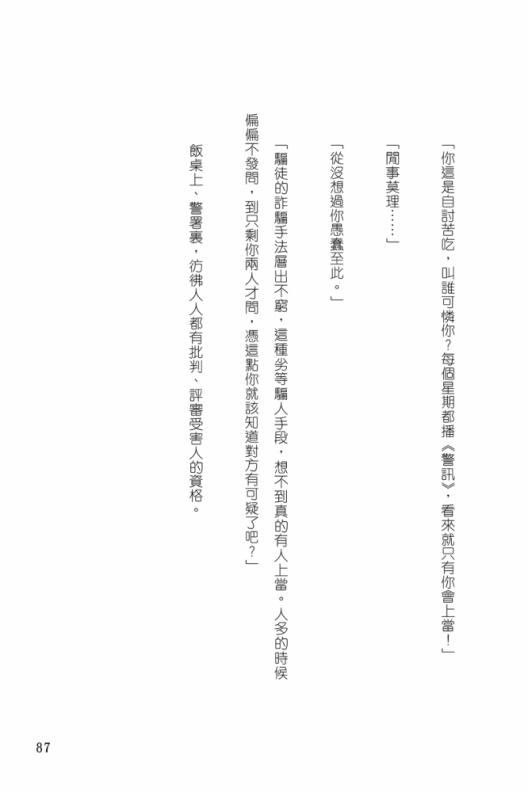 「你這是自討苦吃，叫誰可憐你？每個星期都播《警訊》，看來就只有你會上當！」

「閒事莫理……」

「從沒想過你愚蠢至此。」

「騙徒的詐騙手法層出不窮，這種劣等騙人手段，想不到真的有人上當。人多的時候偏偏不發問，到只剩你兩人才問，憑這點你就該知道對方有可疑了吧？」

飯桌上、警署裏，彷彿人人都有批判、評審受害人的資格。

87